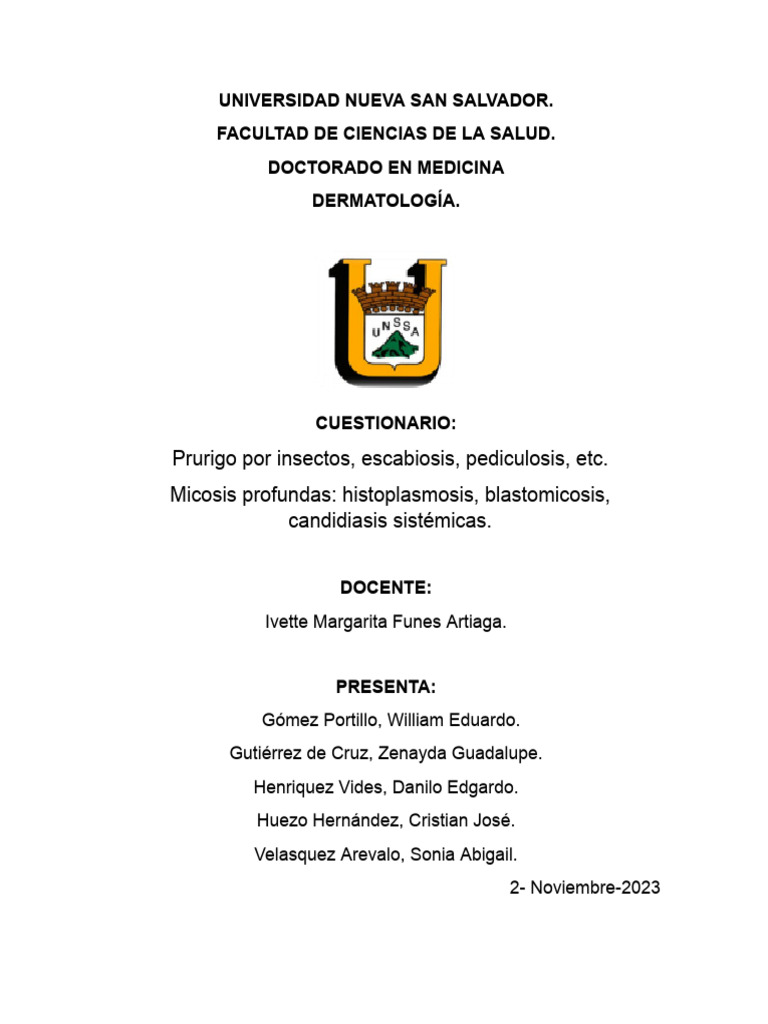 UNIVERSIDAD NUEVA SAN SALVADOR.

FACULTAD DE CIENCIAS DE LA SALUD.

DOCTORADO EN MEDICINA

DERMATOLOGÍA.

UNSSA

CUESTIONARIO:

Prurigo por insectos, escabiosis, pediculosis, etc.

Micosis profundas: histoplasmosis, blastomicosis, candidiasis sistémicas.

DOCENTE:

Ivette Margarita Funes Artiaga.

PRESENTA:

Gómez Portillo, William Eduardo.

Gutiérrez de Cruz, Zenayda Guadalupe.

Henriquez Vides, Danilo Edgardo.

Huezo Hernández, Cristian José.

Velasquez Arevalo, Sonia Abigail.

2- Noviembre-2023